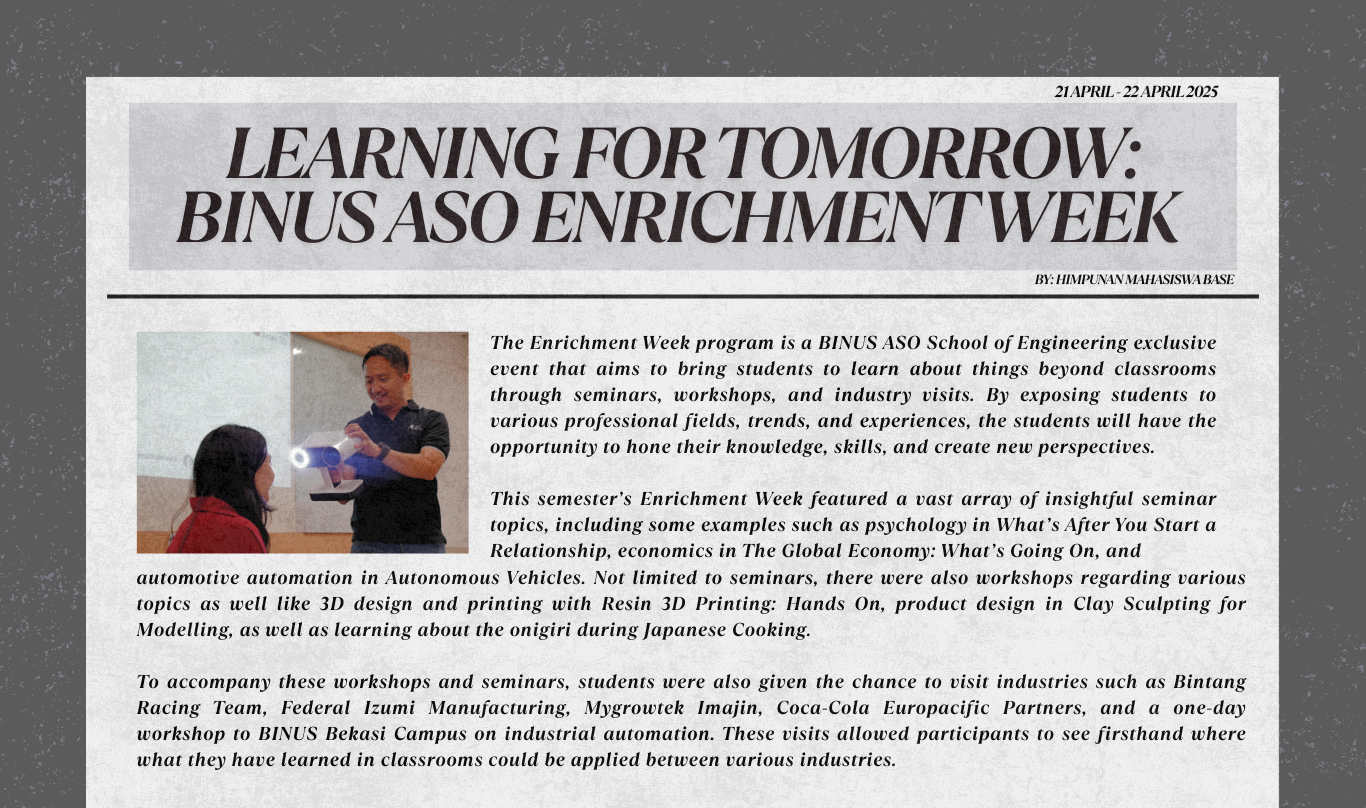 21 APRIL - 22 APRIL 2025

LEARNING FOR TOMORROW: BINUS ASO ENRICHMENT WEEK

BY: HIMPUNAN MAHASISWA BASE

The Enrichment Week program is a BINUS ASO School of Engineering exclusive event that aims to bring students to learn about things beyond classrooms through seminars, workshops, and industry visits. By exposing students to various professional fields, trends, and experiences, the students will have the opportunity to hone their knowledge, skills, and create new perspectives.

This semester's Enrichment Week featured a vast array of insightful seminar topics, including some examples such as psychology in What's After You Start a Relationship, economics in The Global Economy: What's Going On, and automotive automation in Autonomous Vehicles. Not limited to seminars, there were also workshops regarding various topics as well like 3D design and printing with Resin 3D Printing: Hands On, product design in Clay Sculpting for Modelling, as well as learning about the onigiri during Japanese Cooking.

To accompany these workshops and seminars, students were also given the chance to visit industries such as Bintang Racing Team, Federal Izumi Manufacturing, Mygrowtek Imajin, Coca-Cola Europacific Partners, and a one-day workshop to BINUS Bekasi Campus on industrial automation. These visits allowed participants to see firsthand where what they have learned in classrooms could be applied between various industries.